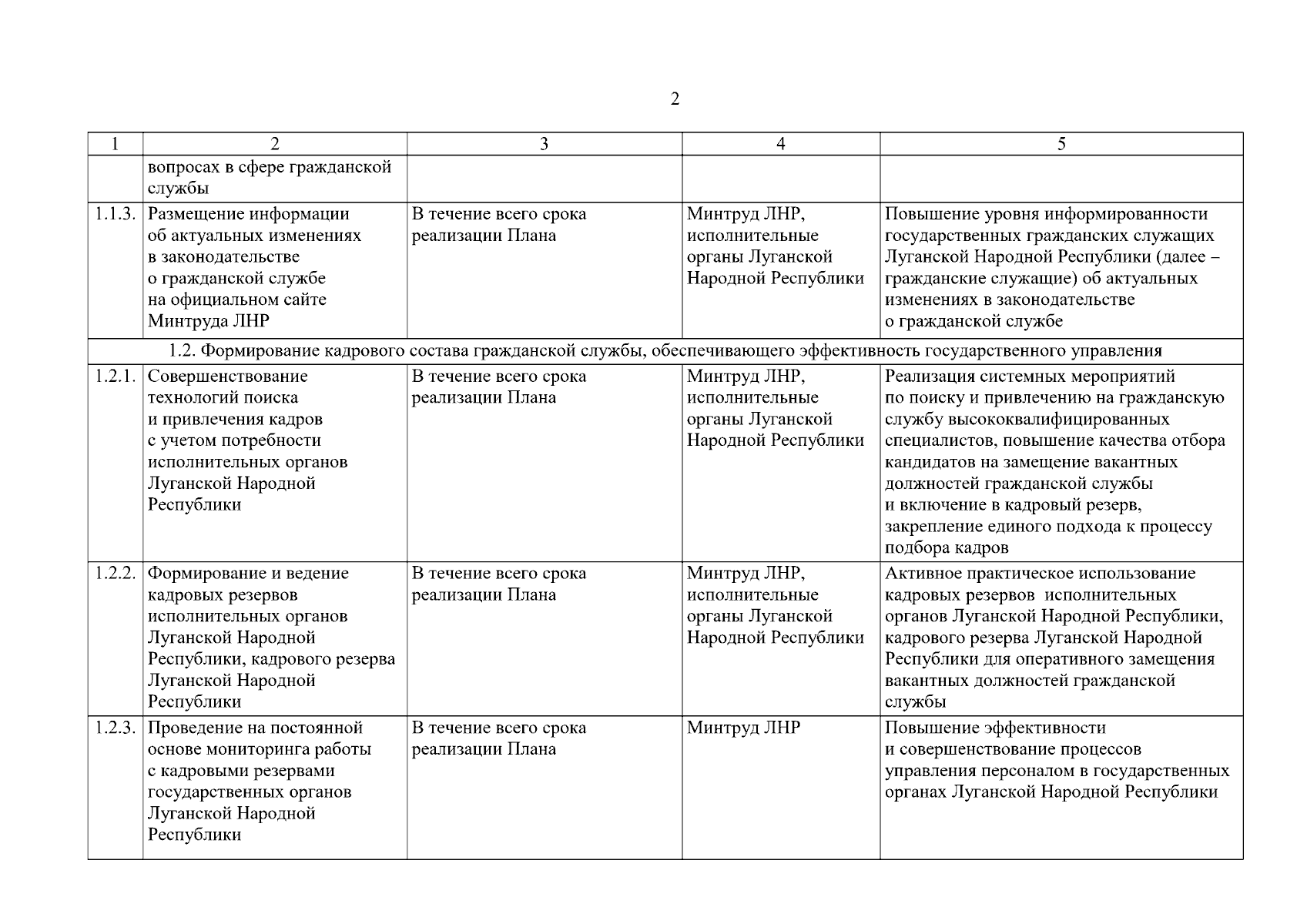 2

| 1 | 2 | 3 | 4 | 5 |
|---|---|---|---|---|
| | вопросах в сфере гражданской службы | | | |
| 1.1.3. | Размещение информации об актуальных изменениях в законодательстве о гражданской службе на официальном сайте Минтруда ЛНР | В течение всего срока реализации Плана | Минтруд ЛНР, исполнительные органы Луганской Народной Республики | Повышение уровня информированности государственных гражданских служащих Луганской Народной Республики (далее – гражданские служащие) об актуальных изменениях в законодательстве о гражданской службе |
| 1.2. Формирование кадрового состава гражданской службы, обеспечивающего эффективность государственного управления | | | | |
| 1.2.1. | Совершенствование технологий поиска и привлечения кадров с учетом потребности исполнительных органов Луганской Народной Республики | В течение всего срока реализации Плана | Минтруд ЛНР, исполнительные органы Луганской Народной Республики | Реализация системных мероприятий по поиску и привлечению на гражданскую службу высококвалифицированных специалистов, повышение качества отбора кандидатов на замещение вакантных должностей гражданской службы и включение в кадровый резерв, закрепление единого подхода к процессу подбора кадров |
| 1.2.2. | Формирование и ведение кадровых резервов исполнительных органов Луганской Народной Республики, кадрового резерва Луганской Народной Республики | В течение всего срока реализации Плана | Минтруд ЛНР, исполнительные органы Луганской Народной Республики | Активное практическое использование кадровых резервов исполнительных органов Луганской Народной Республики, кадрового резерва Луганской Народной Республики для оперативного замещения вакантных должностей гражданской службы |
| 1.2.3. | Проведение на постоянной основе мониторинга работы с кадровыми резервами государственных органов Луганской Народной Республики | В течение всего срока реализации Плана | Минтруд ЛНР | Повышение эффективности и совершенствование процессов управления персоналом в государственных органах Луганской Народной Республики |